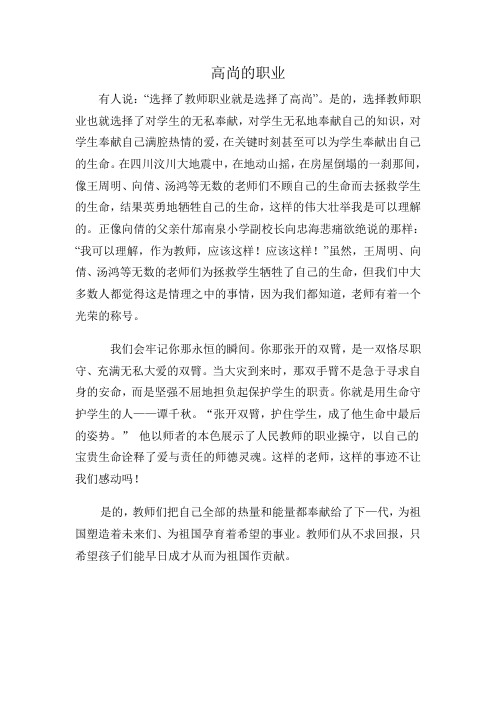 高尚的职业

有人说:“选择了教师职业就是选择了高尚”。是的，选择教师职业也就选择了对学生的无私奉献，对学生无私地奉献自己的知识，对学生奉献自己满腔热情的爱，在关键时刻甚至可以为学生奉献出自己的生命。在四川汶川大地震中，在地动山摇，在房屋倒塌的一刹那间，像王周明、向倩、汤鸿等无数的老师们不顾自己的生命而去拯救学生的生命，结果英勇地牺牲自己的生命，这样的伟大壮举我是可以理解的。正像向倩的父亲什邡南泉小学副校长向忠海悲痛欲绝说的那样：“我可以理解，作为教师，应该这样！应该这样！”虽然，王周明、向倩、汤鸿等无数的老师们为拯救学生牺牲了自己的生命，但我们中大多数人都觉得这是情理之中的事情，因为我们都知道，老师有着一个光荣的称号。

我们会牢记你那永恒的瞬间。你那张开的双臂，是一双恪尽职守、充满无私大爱的双臂。当大灾到来时，那双手臂不是急于寻求自身的安命，而是坚强不屈地担负起保护学生的职责。你就是用生命守护学生的人——谭千秋。“张开双臂，护住学生，成了他生命中最后的姿势。” 他以师者的本色展示了人民教师的职业操守，以自己的宝贵生命诠释了爱与责任的师德灵魂。这样的老师，这样的事迹不让我们感动吗！

是的，教师们把自己全部的热量和能量都奉献给了下一代，为祖国塑造着未来们、为祖国孕育着希望的事业。教师们从不求回报，只希望孩子们能早日成才从而为祖国作贡献。